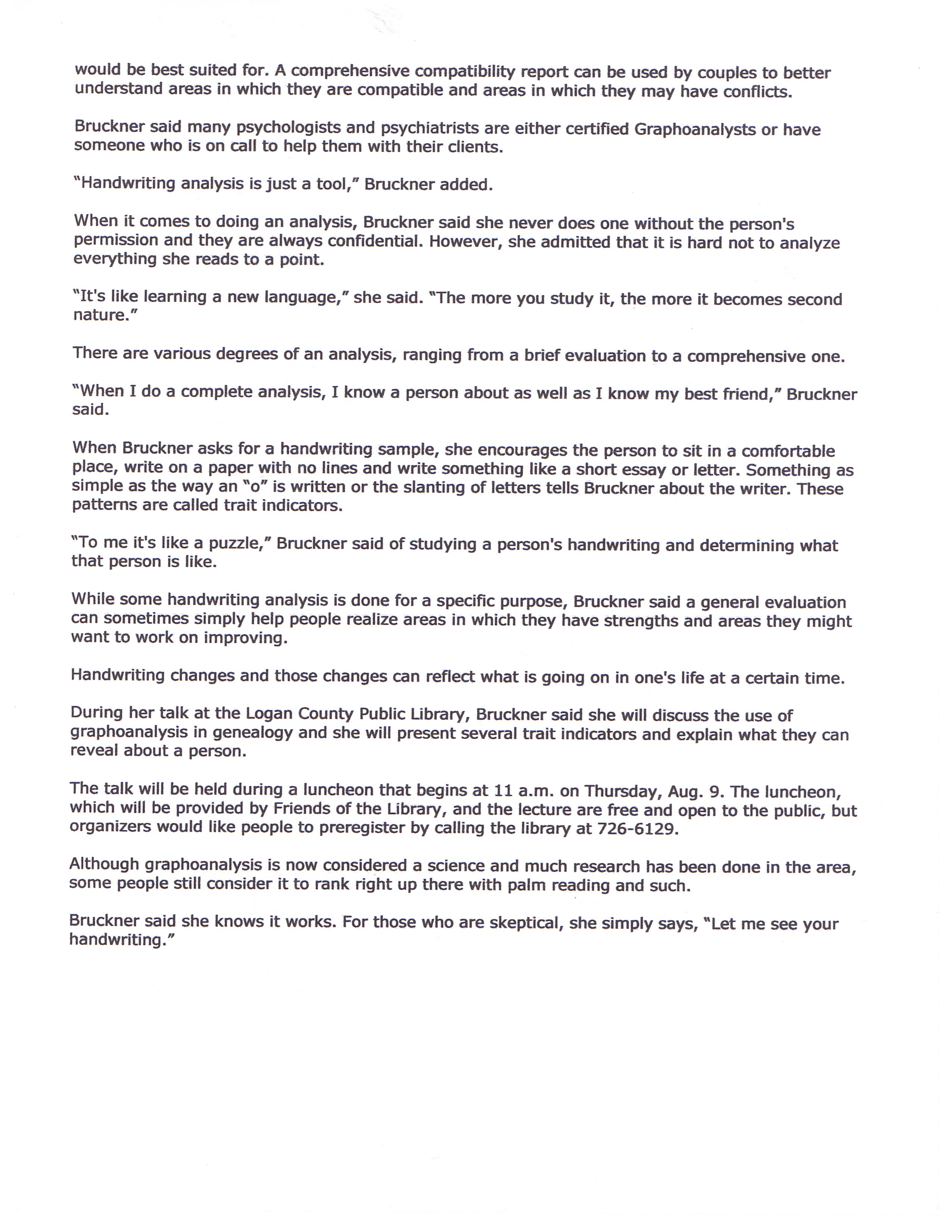 would be best suited for. A comprehensive compatibility report can be used by couples to better understand areas in which they are compatible and areas in which they may have conflicts.

Bruckner said many psychologists and psychiatrists are either certified Graphoanalysts or have someone who is on call to help them with their clients.

"Handwriting analysis is just a tool," Bruckner added.

When it comes to doing an analysis, Bruckner said she never does one without the person's permission and they are always confidential. However, she admitted that it is hard not to analyze everything she reads to a point.

"It's like learning a new language," she said. "The more you study it, the more it becomes second nature."

There are various degrees of an analysis, ranging from a brief evaluation to a comprehensive one.

"When I do a complete analysis, I know a person about as well as I know my best friend," Bruckner said.

When Bruckner asks for a handwriting sample, she encourages the person to sit in a comfortable place, write on a paper with no lines and write something like a short essay or letter. Something as simple as the way an "o" is written or the slanting of letters tells Bruckner about the writer. These patterns are called trait indicators.

"To me it's like a puzzle," Bruckner said of studying a person's handwriting and determining what that person is like.

While some handwriting analysis is done for a specific purpose, Bruckner said a general evaluation can sometimes simply help people realize areas in which they have strengths and areas they might want to work on improving.

Handwriting changes and those changes can reflect what is going on in one's life at a certain time.

During her talk at the Logan County Public Library, Bruckner said she will discuss the use of graphoanalysis in genealogy and she will present several trait indicators and explain what they can reveal about a person.

The talk will be held during a luncheon that begins at 11 a.m. on Thursday, Aug. 9. The luncheon, which will be provided by Friends of the Library, and the lecture are free and open to the public, but organizers would like people to preregister by calling the library at 726-6129.

Although graphoanalysis is now considered a science and much research has been done in the area, some people still consider it to rank right up there with palm reading and such.

Bruckner said she knows it works. For those who are skeptical, she simply says, "Let me see your handwriting."